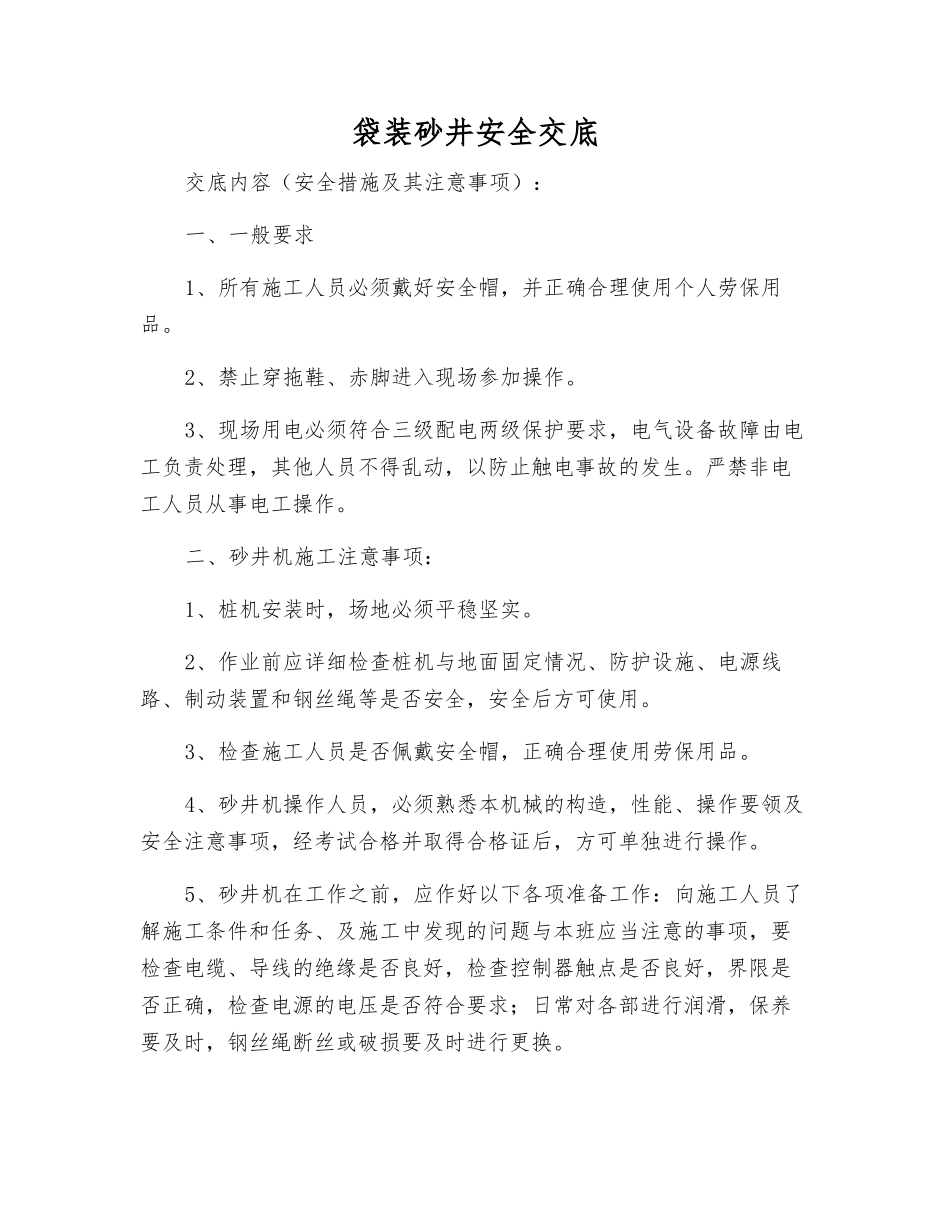 袋装砂井安全交底

交底内容（安全措施及其注意事项）：

一、一般要求

1、所有施工人员必须戴好安全帽，并正确合理使用个人劳保用品。

2、禁止穿拖鞋、赤脚进入现场参加操作。

3、现场用电必须符合三级配电两级保护要求，电气设备故障由电工负责处理，其他人员不得乱动，以防止触电事故的发生。严禁非电工人员从事电工操作。

二、砂井机施工注意事项：

1、桩机安装时，场地必须平稳坚实。

2、作业前应详细检查桩机与地面固定情况、防护设施、电源线路、制动装置和钢丝绳等是否安全，安全后方可使用。

3、检查施工人员是否佩戴安全帽，正确合理使用劳保用品。

4、砂井机操作人员，必须熟悉本机械的构造，性能、操作要领及安全注意事项，经考试合格并取得合格证后，方可单独进行操作。

5、砂井机在工作之前，应作好以下各项准备工作：向施工人员了解施工条件和任务、及施工中发现的问题与本班应当注意的事项，要检查电缆、导线的绝缘是否良好，检查控制器触点是否良好，界限是否正确，检查电源的电压是否符合要求；日常对各部进行润滑，保养要及时，钢丝绳断丝或破损要及时进行更换。